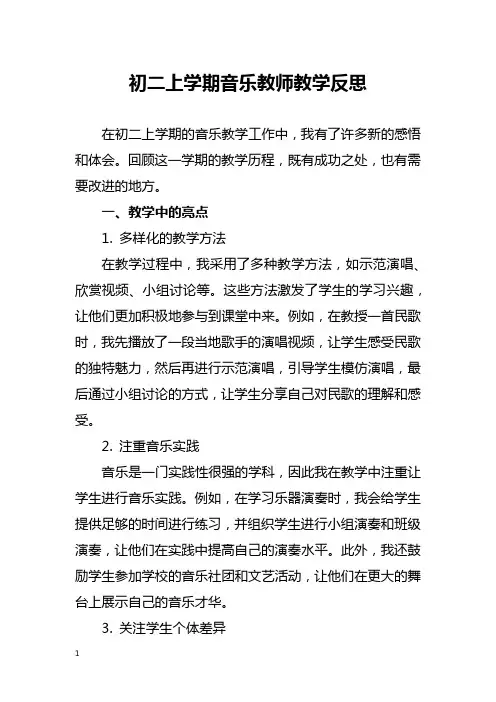 初二上学期音乐教师教学反思

在初二上学期的音乐教学工作中，我有了许多新的感悟和体会。回顾这一学期的教学历程，既有成功之处，也有需要改进的地方。

一、教学中的亮点

1. 多样化的教学方法

在教学过程中，我采用了多种教学方法，如示范演唱、欣赏视频、小组讨论等。这些方法激发了学生的学习兴趣，让他们更加积极地参与到课堂中来。例如，在教授一首民歌时，我先播放了一段当地歌手的演唱视频，让学生感受民歌的独特魅力，然后再进行示范演唱，引导学生模仿演唱，最后通过小组讨论的方式，让学生分享自己对民歌的理解和感受。

2. 注重音乐实践

音乐是一门实践性很强的学科，因此我在教学中注重让学生进行音乐实践。例如，在学习乐器演奏时，我会给学生提供足够的时间进行练习，并组织学生进行小组演奏和班级演奏，让他们在实践中提高自己的演奏水平。此外，我还鼓励学生参加学校的音乐社团和文艺活动，让他们在更大的舞台上展示自己的音乐才华。

3. 关注学生个体差异

1